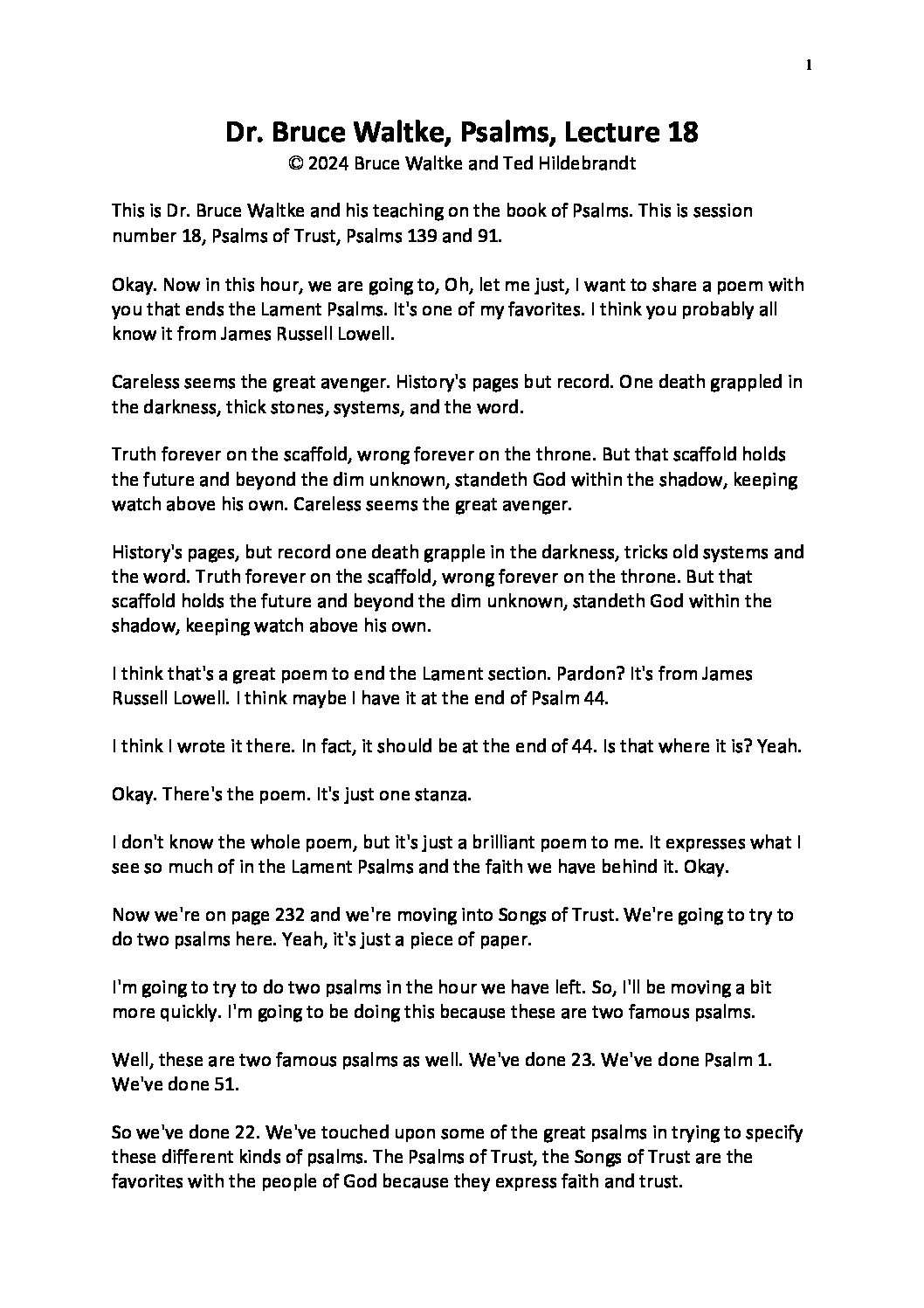 1

Dr. Bruce Waltke, Psalms, Lecture 18
© 2024 Bruce Waltke and Ted Hildebrandt

This is Dr. Bruce Waltke and his teaching on the book of Psalms. This is session number 18, Psalms of Trust, Psalms 139 and 91.

Okay. Now in this hour, we are going to, Oh, let me just, I want to share a poem with you that ends the Lament Psalms. It's one of my favorites. I think you probably all know it from James Russell Lowell.

Careless seems the great avenger. History's pages but record. One death grappled in the darkness, thick stones, systems, and the word.

Truth forever on the scaffold, wrong forever on the throne. But that scaffold holds the future and beyond the dim unknown, standeth God within the shadow, keeping watch above his own. Careless seems the great avenger.

History's pages, but record one death grapple in the darkness, tricks old systems and the word. Truth forever on the scaffold, wrong forever on the throne. But that scaffold holds the future and beyond the dim unknown, standeth God within the shadow, keeping watch above his own.

I think that's a great poem to end the Lament section. Pardon? It's from James Russell Lowell. I think maybe I have it at the end of Psalm 44.

I think I wrote it there. In fact, it should be at the end of 44. Is that where it is? Yeah.

Okay. There's the poem. It's just one stanza.

I don't know the whole poem, but it's just a brilliant poem to me. It expresses what I see so much of in the Lament Psalms and the faith we have behind it. Okay.

Now we're on page 232 and we're moving into Songs of Trust. We're going to try to do two psalms here. Yeah, it's just a piece of paper.

I'm going to try to do two psalms in the hour we have left. So, I'll be moving a bit more quickly. I'm going to be doing this because these are two famous psalms.

Well, these are two famous psalms as well. We've done 23. We've done Psalm 1. We've done 51.

So we've done 22. We've touched upon some of the great psalms in trying to specify these different kinds of psalms. The Psalms of Trust, the Songs of Trust are the favorites with the people of God because they express faith and trust.